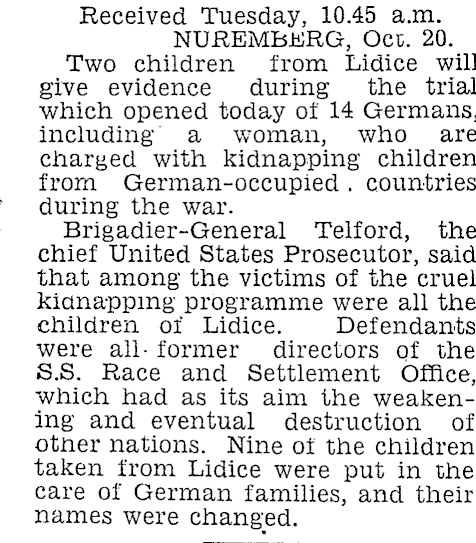 Received Tuesday, 10.45 a.m.
NUREMBERG, Oct. 20.

Two children from Lidice will give evidence during the trial which opened today of 14 Germans, including a woman, who are charged with kidnapping children from German-occupied. countries during the war.

Brigadier-General Telford, the chief United States Prosecutor, said that among the victims of the cruel kidnapping programme were all the children of Lidice. Defendants were all former directors of the S.S. Race and Settlement Office, which had as its aim the weakening and eventual destruction of other nations. Nine of the children taken from Lidice were put in the care of German families, and their names were changed.